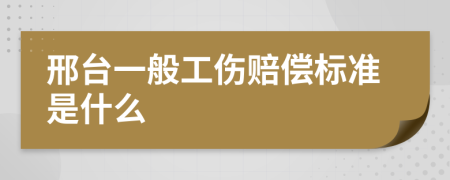 邢台一般工伤赔偿标准是什么